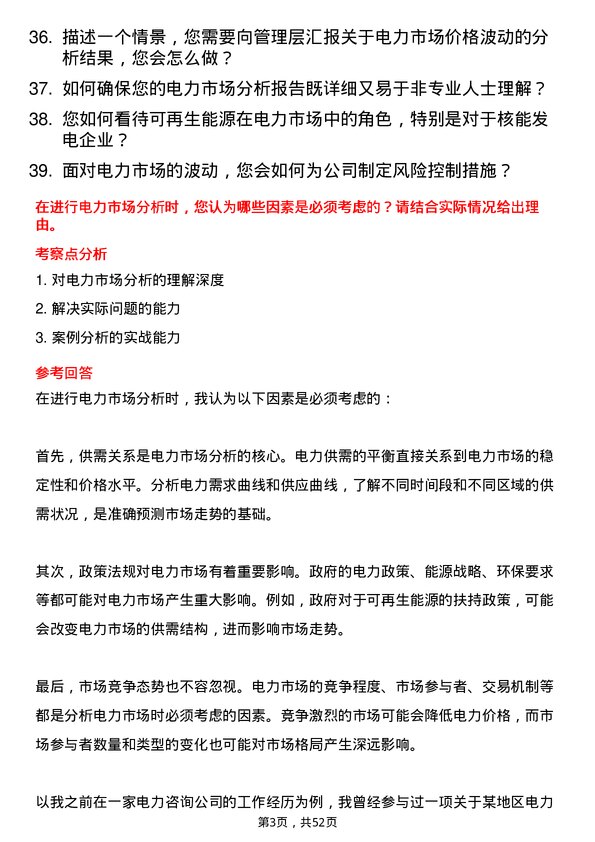 36. 描述一个情景，您需要向管理层汇报关于电力市场价格波动的分析结果，您会怎么做？

37. 如何确保您的电力市场分析报告既详细又易于非专业人士理解？

38. 您如何看待可再生能源在电力市场中的角色，特别是对于核能发电企业？

39. 面对电力市场的波动，您会如何为公司制定风险控制措施？

在进行电力市场分析时，您认为哪些因素是必须考虑的？请结合实际情况给出理由。

考察点分析

1. 对电力市场分析的理解深度

2. 解决实际问题的能力

3. 案例分析的实战能力

参考回答

在进行电力市场分析时，我认为以下因素是必须考虑的：

首先，供需关系是电力市场分析的核心。电力供需的平衡直接关系到电力市场的稳定性和价格水平。分析电力需求曲线和供应曲线，了解不同时间段和不同区域的供需状况，是准确预测市场走势的基础。

其次，政策法规对电力市场有着重要影响。政府的电力政策、能源战略、环保要求等都可能对电力市场产生重大影响。例如，政府对于可再生能源的扶持政策，可能会改变电力市场的供需结构，进而影响市场走势。

最后，市场竞争态势也不容忽视。电力市场的竞争程度、市场参与者、交易机制等都是分析电力市场时必须考虑的因素。竞争激烈的市场可能会降低电力价格，而市场参与者数量和类型的变化也可能对市场格局产生深远影响。

以我之前在一家电力咨询公司的工作经历为例，我曾经参与过一项关于某地区电力

第3页，共52页